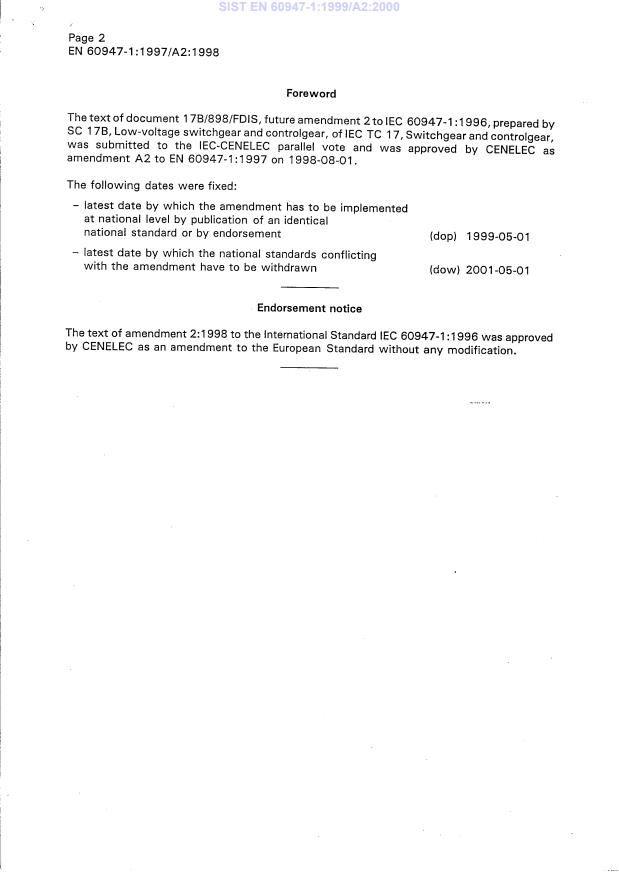 SIST EN 60947-1:1999/A2:2000

Page 2
EN 60947-1:1997/A2:1998

Foreword

The text of document 17B/898/FDIS, future amendment 2 to IEC 60947-1:1996, prepared by SC 17B, Low-voltage switchgear and controlgear, of IEC TC 17, Switchgear and controlgear, was submitted to the IEC-CENELEC parallel vote and was approved by CENELEC as amendment A2 to EN 60947-1:1997 on 1998-08-01.

The following dates were fixed:

– latest date by which the amendment has to be implemented at national level by publication of an identical national standard or by endorsement (dop) 1999-05-01

– latest date by which the national standards conflicting with the amendment have to be withdrawn (dow) 2001-05-01

Endorsement notice

The text of amendment 2:1998 to the International Standard IEC 60947-1:1996 was approved by CENELEC as an amendment to the European Standard without any modification.